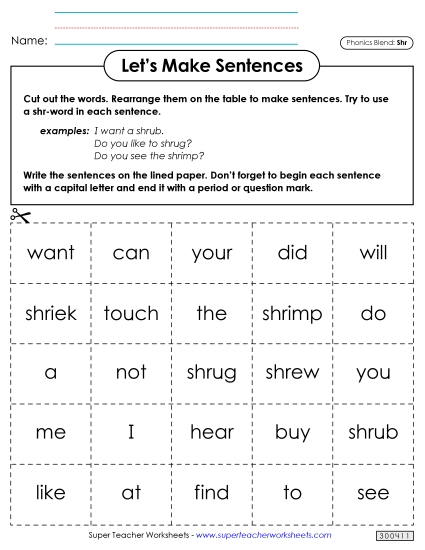 Name:

Phonics Blend: Shr

Let's Make Sentences

Cut out the words. Rearrange them on the table to make sentences. Try to use a shr-word in each sentence.

examples: I want a shrub.
Do you like to shrug?
Do you see the shrimp?

Write the sentences on the lined paper. Don't forget to begin each sentence with a capital letter and end it with a period or question mark.

| want | can | your | did | will |
|---|---|---|---|---|
| shriek | touch | the | shrimp | do |
| a | not | shrug | shrew | you |
| me | I | hear | buy | shrub |
| like | at | find | to | see |

Super Teacher Worksheets - www.superteacherworksheets.com

300411